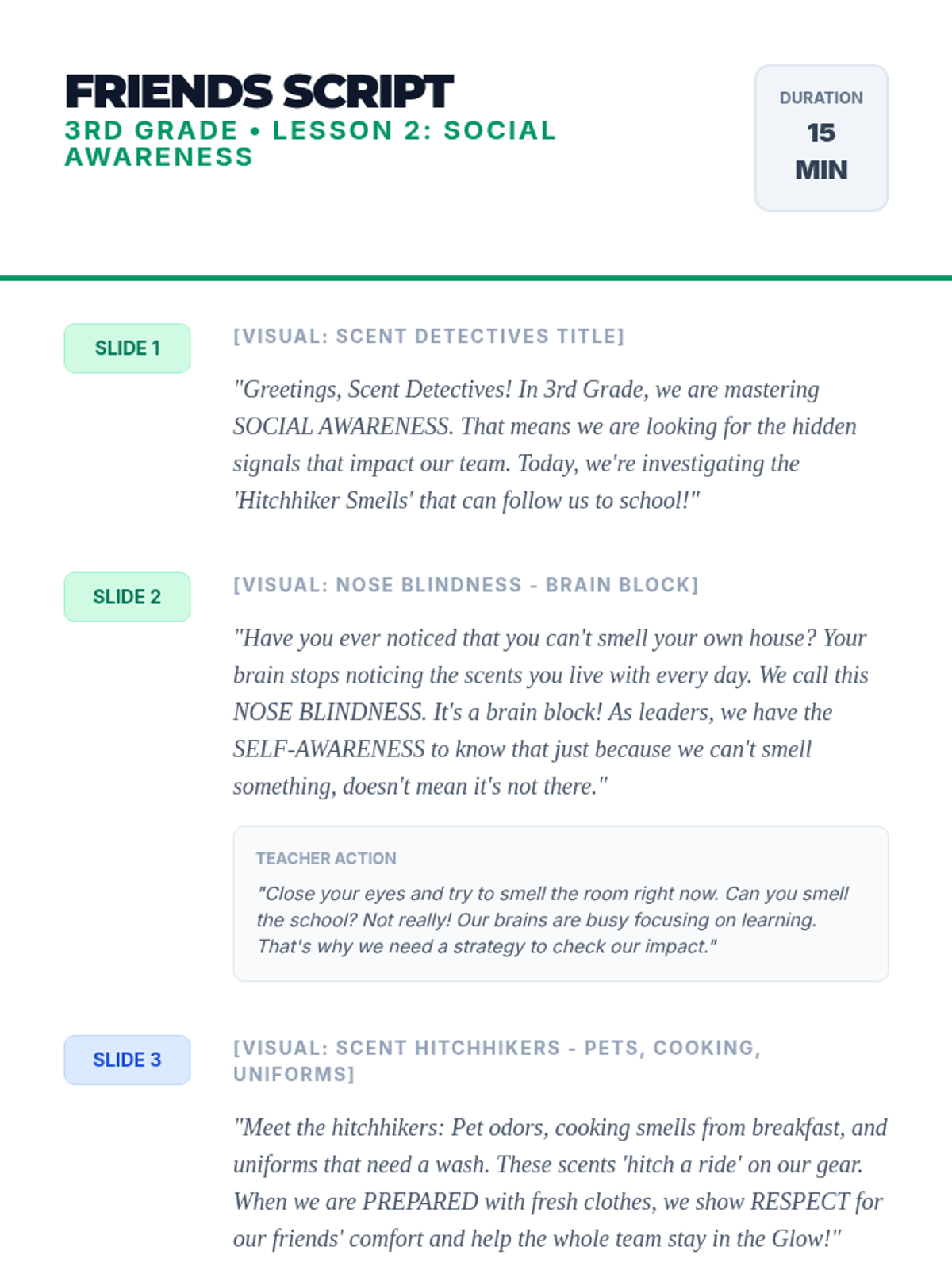 FRIENDS SCRIPT
3RD GRADE • LESSON 2: SOCIAL AWARENESS

DURATION
15
MIN

SLIDE 1

[VISUAL: SCENT DETECTIVES TITLE]

"Greetings, Scent Detectives! In 3rd Grade, we are mastering SOCIAL AWARENESS. That means we are looking for the hidden signals that impact our team. Today, we're investigating the 'Hitchhiker Smells' that can follow us to school!"

SLIDE 2

[VISUAL: NOSE BLINDNESS - BRAIN BLOCK]

"Have you ever noticed that you can't smell your own house? Your brain stops noticing the scents you live with every day. We call this NOSE BLINDNESS. It's a brain block! As leaders, we have the SELF-AWARENESS to know that just because we can't smell something, doesn't mean it's not there."

TEACHER ACTION

"Close your eyes and try to smell the room right now. Can you smell the school? Not really! Our brains are busy focusing on learning. That's why we need a strategy to check our impact."

SLIDE 3

[VISUAL: SCENT HITCHHIKERS - PETS, COOKING, UNIFORMS]

"Meet the hitchhikers: Pet odors, cooking smells from breakfast, and uniforms that need a wash. These scents 'hitch a ride' on our gear. When we are PREPARED with fresh clothes, we show RESPECT for our friends' comfort and help the whole team stay in the Glow!"